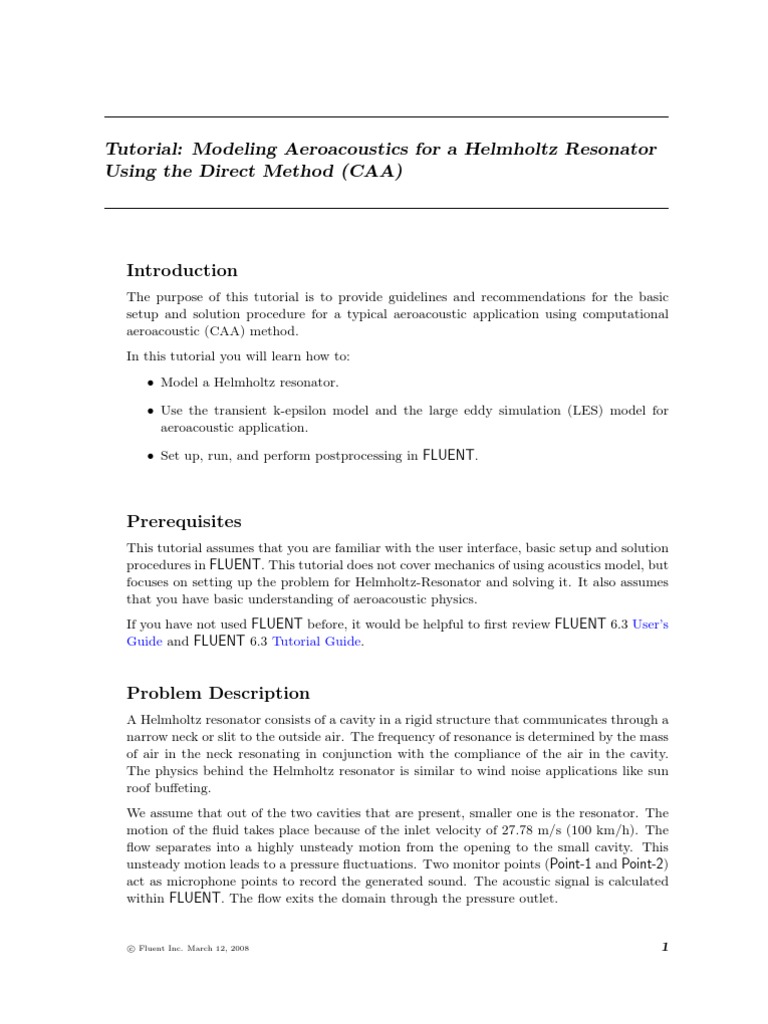 Tutorial: Modeling Aeroacoustics for a Helmholtz Resonator Using the Direct Method (CAA)

Introduction

The purpose of this tutorial is to provide guidelines and recommendations for the basic setup and solution procedure for a typical aeroacoustic application using computational aeroacoustic (CAA) method.

In this tutorial you will learn how to:

• Model a Helmholtz resonator.

• Use the transient k-epsilon model and the large eddy simulation (LES) model for aeroacoustic application.

• Set up, run, and perform postprocessing in FLUENT.

Prerequisites

This tutorial assumes that you are familiar with the user interface, basic setup and solution procedures in FLUENT. This tutorial does not cover mechanics of using acoustics model, but focuses on setting up the problem for Helmholtz-Resonator and solving it. It also assumes that you have basic understanding of aeroacoustic physics.

If you have not used FLUENT before, it would be helpful to first review FLUENT 6.3 User's Guide and FLUENT 6.3 Tutorial Guide.

Problem Description

A Helmholtz resonator consists of a cavity in a rigid structure that communicates through a narrow neck or slit to the outside air. The frequency of resonance is determined by the mass of air in the neck resonating in conjunction with the compliance of the air in the cavity. The physics behind the Helmholtz resonator is similar to wind noise applications like sun roof buffeting.

We assume that out of the two cavities that are present, smaller one is the resonator. The motion of the fluid takes place because of the inlet velocity of 27.78 m/s (100 km/h). The flow separates into a highly unsteady motion from the opening to the small cavity. This unsteady motion leads to a pressure fluctuations. Two monitor points (Point-1 and Point-2) act as microphone points to record the generated sound. The acoustic signal is calculated within FLUENT. The flow exits the domain through the pressure outlet.

© Fluent Inc. March 12, 2008

1